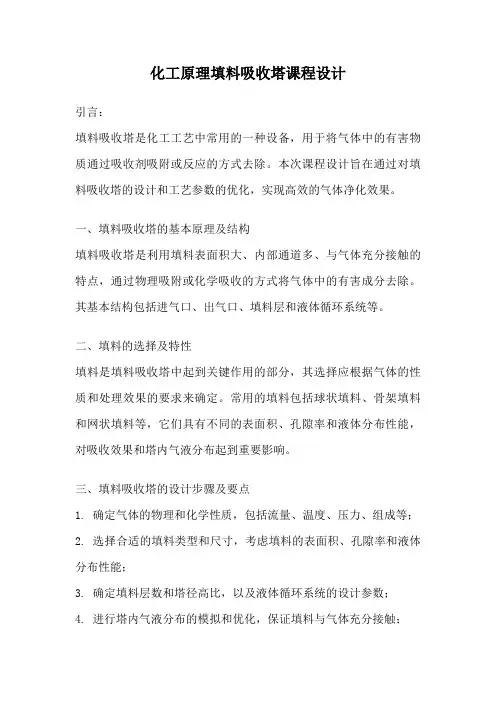 化工原理填料吸收塔课程设计

引言：

填料吸收塔是化工工艺中常用的一种设备，用于将气体中的有害物质通过吸收剂吸附或反应的方式去除。本次课程设计旨在通过对填料吸收塔的设计和工艺参数的优化，实现高效的气体净化效果。

一、填料吸收塔的基本原理及结构

填料吸收塔是利用填料表面积大、内部通道多、与气体充分接触的特点，通过物理吸附或化学吸收的方式将气体中的有害成分去除。其基本结构包括进气口、出气口、填料层和液体循环系统等。

二、填料的选择及特性

填料是填料吸收塔中起到关键作用的部分，其选择应根据气体的性质和处理效果的要求来确定。常用的填料包括球状填料、骨架填料和网状填料等，它们具有不同的表面积、孔隙率和液体分布性能，对吸收效果和塔内气液分布起到重要影响。

三、填料吸收塔的设计步骤及要点

1. 确定气体的物理和化学性质，包括流量、温度、压力、组成等；

2. 选择合适的填料类型和尺寸，考虑填料的表面积、孔隙率和液体分布性能；

3. 确定填料层数和塔径高比，以及液体循环系统的设计参数；

4. 进行塔内气液分布的模拟和优化，保证填料与气体充分接触；